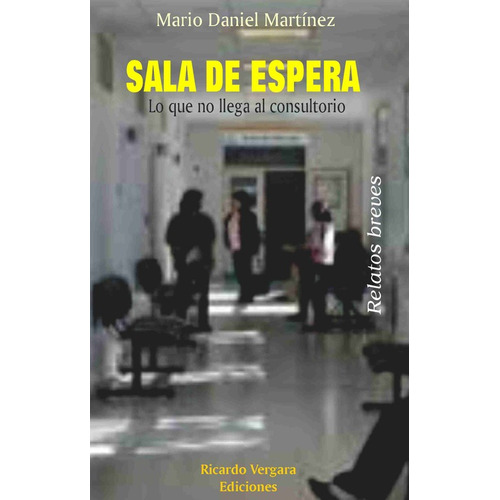 Mario Daniel Martínez

SALA DE ESPERA

Lo que no llega al consultorio

Relatos breves

Ricardo Vergara
Ediciones